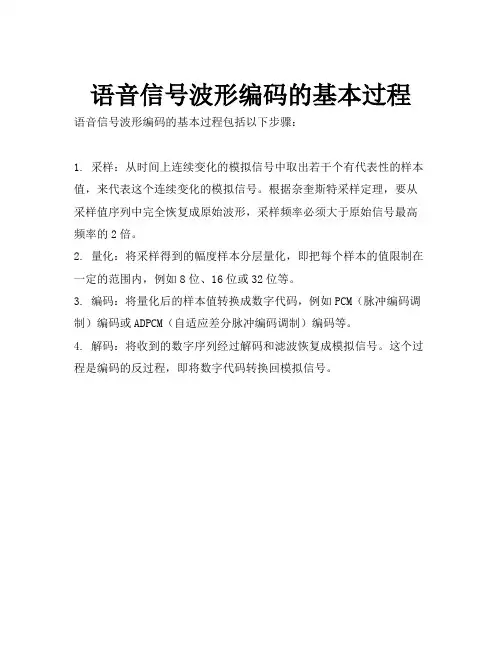 语音信号波形编码的基本过程

语音信号波形编码的基本过程包括以下步骤：

1. 采样：从时间上连续变化的模拟信号中取出若干个有代表性的样本值，来代表这个连续变化的模拟信号。根据奈奎斯特采样定理，要从采样值序列中完全恢复成原始波形，采样频率必须大于原始信号最高频率的 2 倍。

2. 量化：将采样得到的幅度样本分层量化，即把每个样本的值限制在一定的范围内，例如 8 位、16 位或 32 位等。

3. 编码：将量化后的样本值转换成数字代码，例如 PCM（脉冲编码调制）编码或 ADPCM（自适应差分脉冲编码调制）编码等。

4. 解码：将收到的数字序列经过解码和滤波恢复成模拟信号。这个过程是编码的反过程，即将数字代码转换回模拟信号。